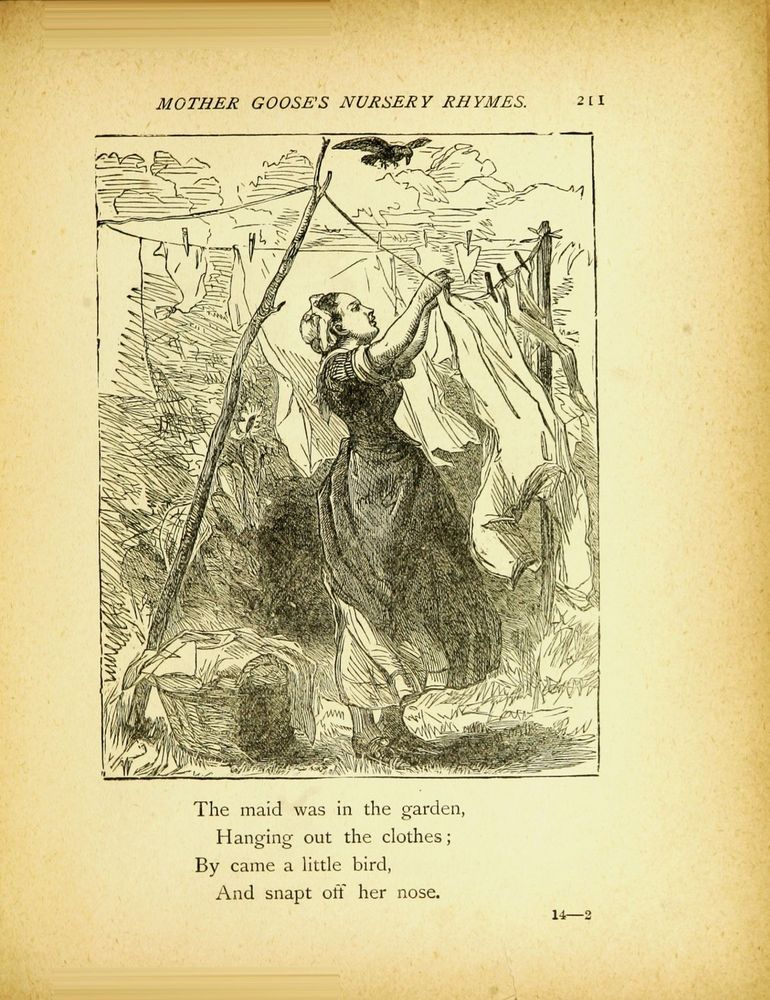 MOTHER GOOSE'S NURSERY RHYMES. 211

The maid was in the garden,
Hanging out the clothes;
By came a little bird,
And snapt off her nose.

14—2